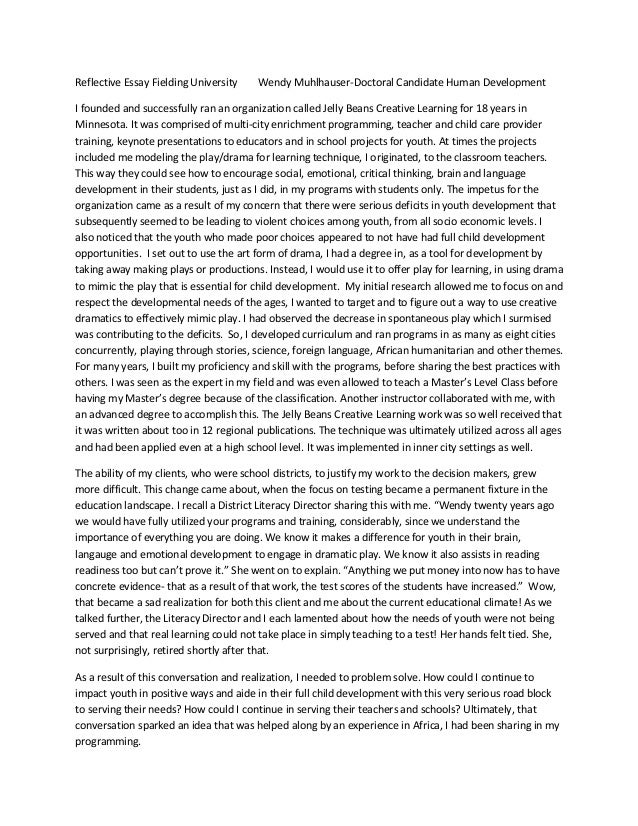 Reflective Essay Fielding University Wendy Muhlhauser-Doctoral Candidate Human Development

I founded and successfully ran an organization called Jelly Beans Creative Learning for 18 years in Minnesota. It was comprised of multi-city enrichment programming, teacher and child care provider training, keynote presentations to educators and in school projects for youth. At times the projects included me modeling the play/drama for learning technique, I originated, to the classroom teachers. This way they could see how to encourage social, emotional, critical thinking, brain and language development in their students, just as I did, in my programs with students only. The impetus for the organization came as a result of my concern that there were serious deficits in youth development that subsequently seemed to be leading to violent choices among youth, from all socio economic levels. I also noticed that the youth who made poor choices appeared to not have had full child development opportunities. I set out to use the art form of drama, I had a degree in, as a tool for development by taking away making plays or productions. Instead, I would use it to offer play for learning, in using drama to mimic the play that is essential for child development. My initial research allowed me to focus on and respect the developmental needs of the ages, I wanted to target and to figure out a way to use creative dramatics to effectively mimic play. I had observed the decrease in spontaneous play which I surmised was contributing to the deficits. So, I developed curriculum and ran programs in as many as eight cities concurrently, playing through stories, science, foreign language, African humanitarian and other themes. For many years, I built my proficiency and skill with the programs, before sharing the best practices with others. I was seen as the expert in my field and was even allowed to teach a Master's Level Class before having my Master's degree because of the classification. Another instructor collaborated with me, with an advanced degree to accomplish this. The Jelly Beans Creative Learning work was so well received that it was written about too in 12 regional publications. The technique was ultimately utilized across all ages and had been applied even at a high school level. It was implemented in inner city settings as well.

The ability of my clients, who were school districts, to justify my work to the decision makers, grew more difficult. This change came about, when the focus on testing became a permanent fixture in the education landscape. I recall a District Literacy Director sharing this with me. "Wendy twenty years ago we would have fully utilized your programs and training, considerably, since we understand the importance of everything you are doing. We know it makes a difference for youth in their brain, langauge and emotional development to engage in dramatic play. We know it also assists in reading readiness too but can't prove it." She went on to explain. "Anything we put money into now has to have concrete evidence- that as a result of that work, the test scores of the students have increased." Wow, that became a sad realization for both this client and me about the current educational climate! As we talked further, the Literacy Director and I each lamented about how the needs of youth were not being served and that real learning could not take place in simply teaching to a test! Her hands felt tied. She, not surprisingly, retired shortly after that.

As a result of this conversation and realization, I needed to problem solve. How could I continue to impact youth in positive ways and aide in their full child development with this very serious road block to serving their needs? How could I continue in serving their teachers and schools? Ultimately, that conversation sparked an idea that was helped along by an experience in Africa, I had been sharing in my programming.